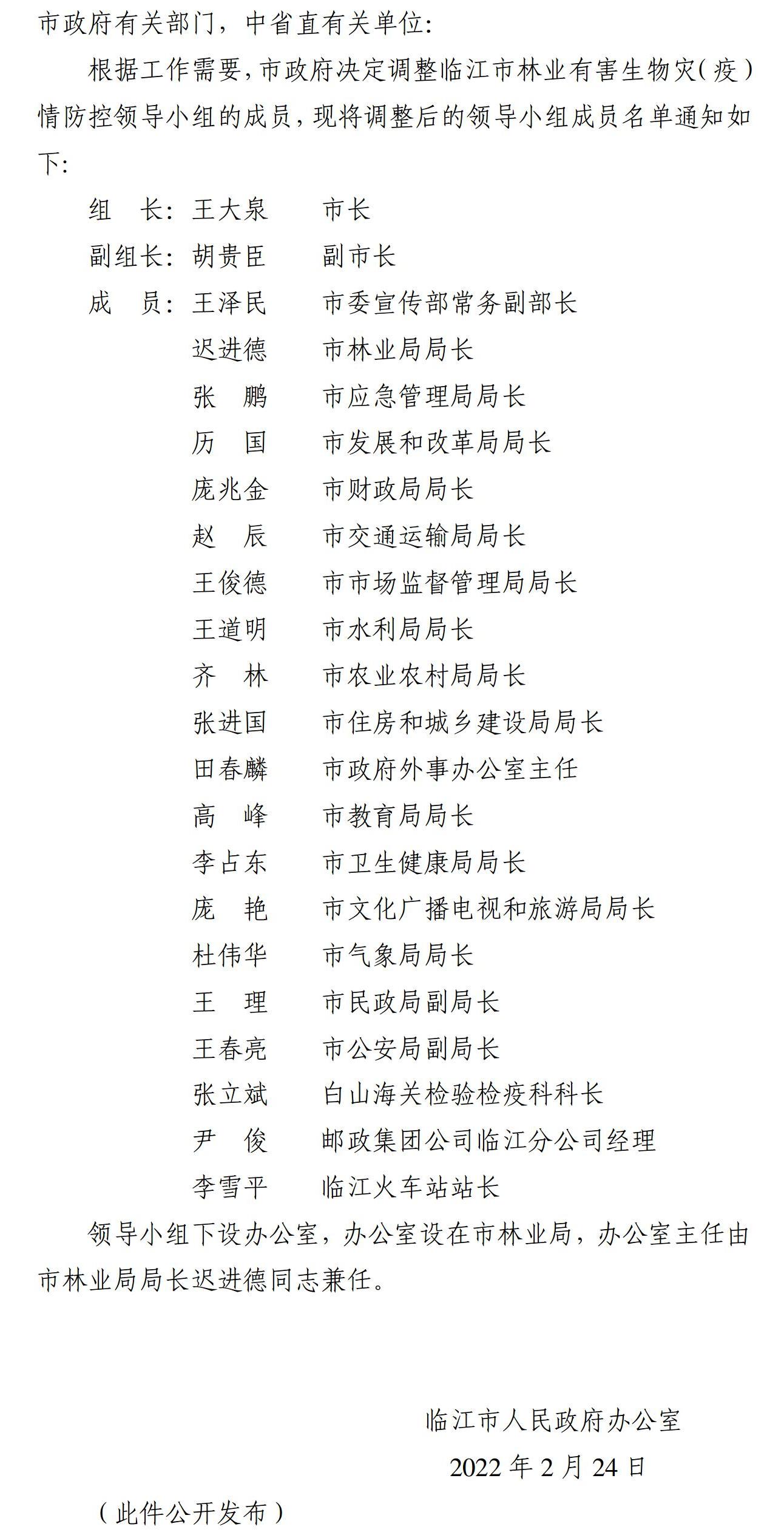 市政府有关部门，中省直有关单位：

根据工作需要，市政府决定调整临江市林业有害生物灾（疫）情防控领导小组的成员，现将调整后的领导小组成员名单通知如下：

组　长：王大泉　　市长
副组长：胡贵臣　　副市长
成　员：王泽民　　市委宣传部常务副部长
迟进德　　市林业局局长
张　鹏　　市应急管理局局长
历　国　　市发展和改革局局长
庞兆金　　市财政局局长
赵　辰　　市交通运输局局长
王俊德　　市市场监督管理局局长
王道明　　市水利局局长
齐　林　　市农业农村局局长
张进国　　市住房和城乡建设局局长
田春麟　　市政府外事办公室主任
高　峰　　市教育局局长
李占东　　市卫生健康局局长
庞　艳　　市文化广播电视和旅游局局长
杜伟华　　市气象局局长
王　理　　市民政局副局长
王春亮　　市公安局副局长
张立斌　　白山海关检验检疫科科长
尹　俊　　邮政集团公司临江分公司经理
李雪平　　临江火车站站长

领导小组下设办公室，办公室设在市林业局，办公室主任由市林业局局长迟进德同志兼任。

临江市人民政府办公室
2022 年 2 月 24 日

（此件公开发布）